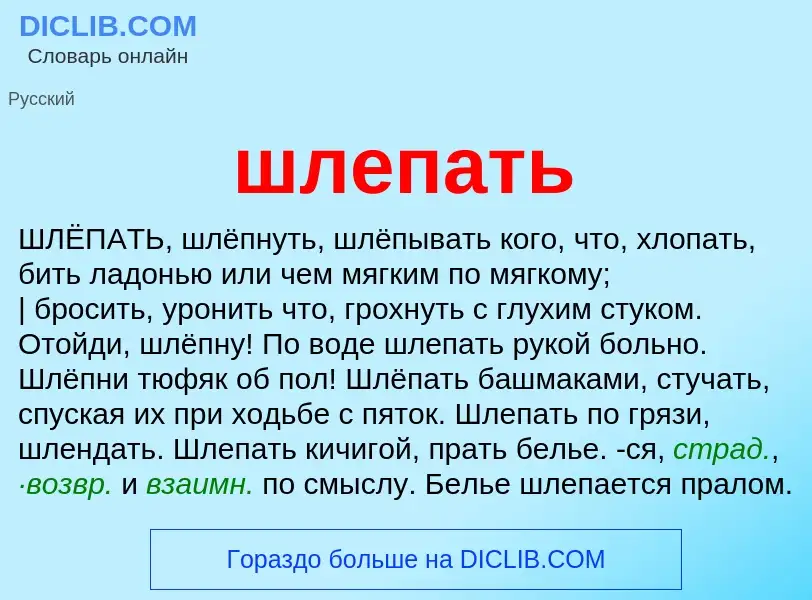 DICLIB.COM
Словарь онлайн

Русский

шлепать

ШЛЁПАТЬ, шлёпнуть, шлёпывать кого, что, хлопать, бить ладонью или чем мягким по мягкому;
| бросить, уронить что, грохнуть с глухим стуком. Отойди, шлёпну! По воде шлепать рукой больно. Шлёпни тюфяк об пол! Шлёпать башмаками, стучать, спуская их при ходьбе с пяток. Шлепать по грязи, шлендать. Шлепать кичигой, прать белье. -ся, страд., ·возвр. и взаимн. по смыслу. Белье шлепается пралом.

Гораздо больше на DICLIB.COM